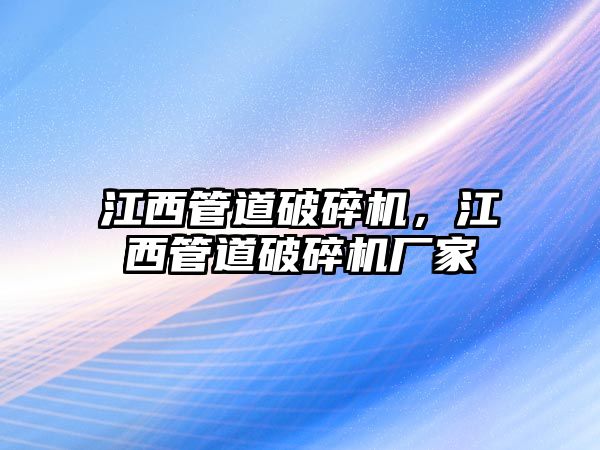 江西管道破碎机，江西管道破碎机厂家